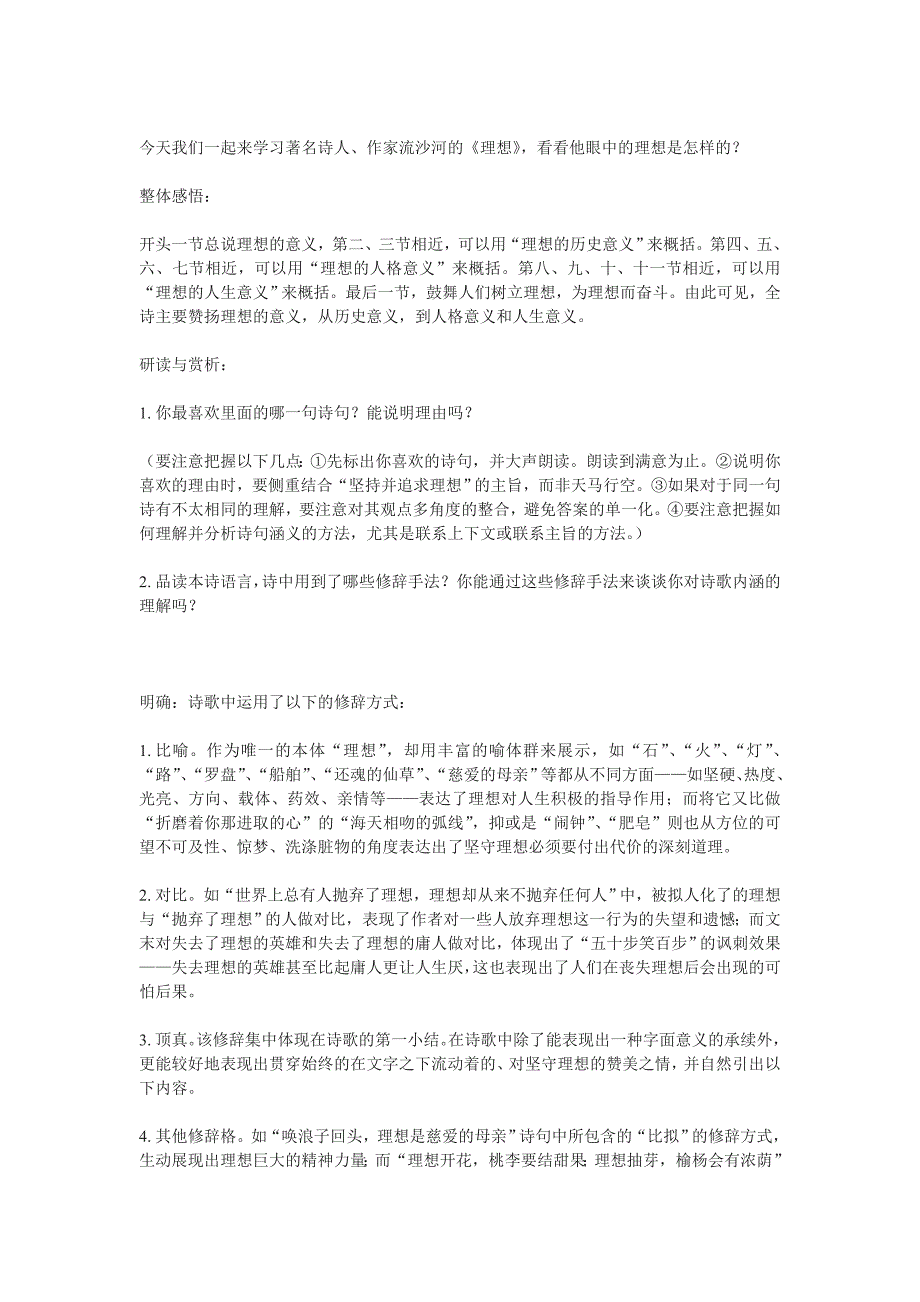 今天我们一起来学习著名诗人、作家流沙河的《理想》，看看他眼中的理想是怎样的？

整体感悟：

开头一节总说理想的意义，第二、三节相近，可以用“理想的历史意义”来概括。第四、五、六、七节相近，可以用“理想的人格意义”来概括。第八、九、十、十一节相近，可以用“理想的人生意义”来概括。最后一节，鼓舞人们树立理想，为理想而奋斗。由此可见，全诗主要赞扬理想的意义，从历史意义，到人格意义和人生意义。

研读与赏析：

1. 你最喜欢里面的哪一句诗句？能说明理由吗？

（要注意把握以下几点：①先标出你喜欢的诗句，并大声朗读。朗读到满意为止。②说明你喜欢的理由时，要侧重结合“坚持并追求理想”的主旨，而非天马行空。③如果对于同一句诗有不太相同的理解，要注意对其观点多角度的整合，避免答案的单一化。④要注意把握如何理解并分析诗句涵义的方法，尤其是联系上下文或联系主旨的方法。）

2. 品读本诗语言，诗中用到了哪些修辞手法？你能通过这些修辞手法来谈谈你对诗歌内涵的理解吗？

明确：诗歌中运用了以下的修辞方式：

1. 比喻。作为唯一的本体“理想”，却用丰富的喻体群来展示，如“石”、“火”、“灯”、“路”、“罗盘”、“船舶”、“还魂的仙草”、“慈爱的母亲”等都从不同方面——如坚硬、热度、光亮、方向、载体、药效、亲情等——表达了理想对人生积极的指导作用；而将它又比做“折磨着你那进取的心”的“海天相吻的弧线”，抑或是“闹钟”、“肥皂”则也从方位的可望不可及性、惊梦、洗涤脏物的角度表达出了坚守理想必须要付出代价的深刻道理。

2. 对比。如“世界上总有人抛弃了理想，理想却从来不抛弃任何人”中，被拟人化了的理想与“抛弃了理想”的人做对比，表现了作者对一些人放弃理想这一行为的失望和遗憾；而文末对失去了理想的英雄和失去了理想的庸人做对比，体现出了“五十步笑百步”的讽刺效果——失去理想的英雄甚至比起庸人更让人生厌，这也表现出了人们在丧失理想后会出现的可怕后果。

3. 顶真。该修辞集中体现在诗歌的第一小结。在诗歌中除了能表现出一种字面意义的承续外，更能较好地表现出贯穿始终的在文字之下流动着的、对坚守理想的赞美之情，并自然引出以下内容。

4. 其他修辞格。如“唤浪子回头，理想是慈爱的母亲”诗句中所包含的“比拟”的修辞方式，生动展现出理想巨大的精神力量；而“理想开花，桃李要结甜果；理想抽芽，榆杨会有浓荫”